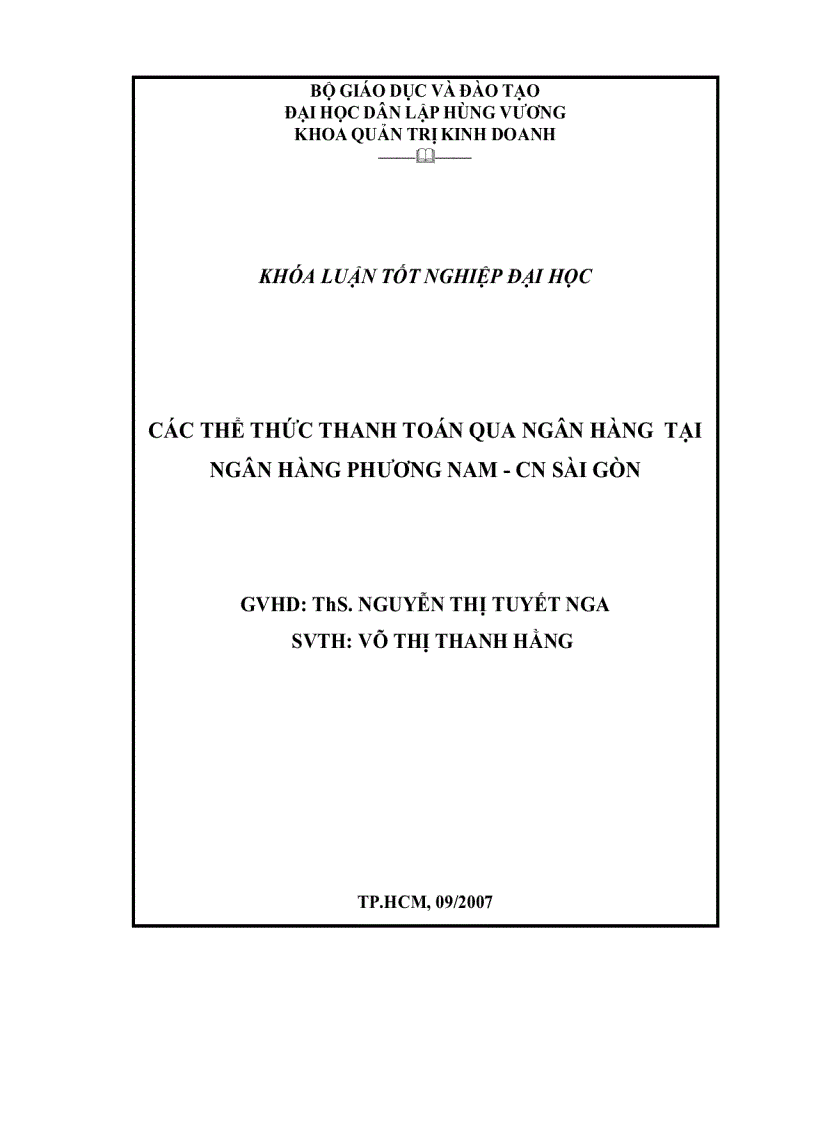 BỘ GIÁO DỤC VÀ ĐÀO TẠO
ĐẠI HỌC DÂN LẬP HÙNG VƯƠNG
KHOA QUẢN TRỊ KINH DOANH

KHÓA LUẬN TỐT NGHIỆP ĐẠI HỌC

CÁC THỂ THỨC THANH TOÁN QUA NGÂN HÀNG TẠI NGÂN HÀNG PHƯƠNG NAM - CN SÀI GÒN

GVHD: ThS. NGUYỄN THỊ TUYẾT NGA
SVTH: VÕ THỊ THANH HẰNG

TP.HCM, 09/2007